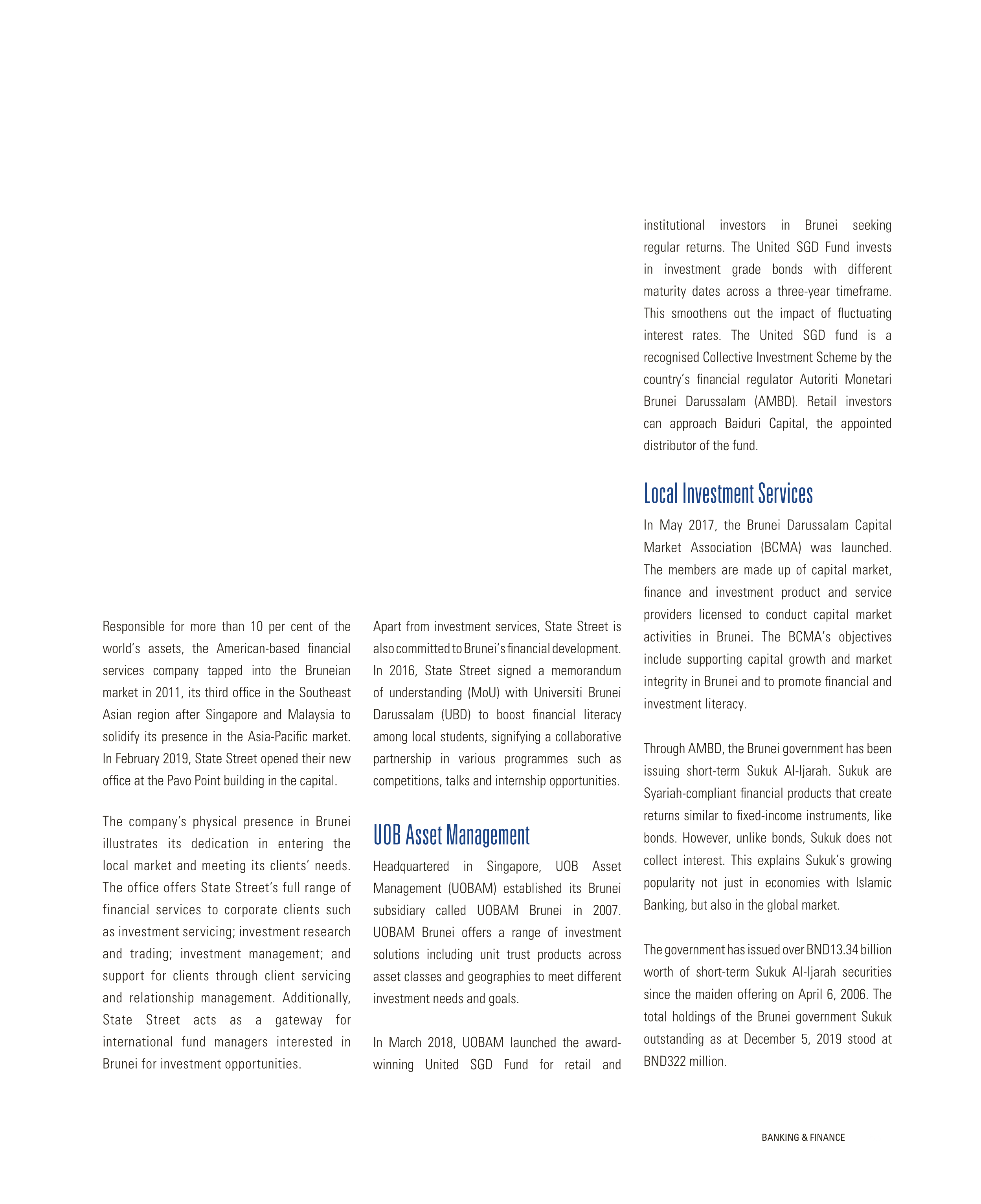 Responsible for more than 10 per cent of the world's assets, the American-based financial services company tapped into the Bruneian market in 2011, its third office in the Southeast Asian region after Singapore and Malaysia to solidify its presence in the Asia-Pacific market. In February 2019, State Street opened their new office at the Pavo Point building in the capital.

The company's physical presence in Brunei illustrates its dedication in entering the local market and meeting its clients' needs. The office offers State Street's full range of financial services to corporate clients such as investment servicing; investment research and trading; investment management; and support for clients through client servicing and relationship management. Additionally, State Street acts as a gateway for international fund managers interested in Brunei for investment opportunities.

Apart from investment services, State Street is also committed to Brunei's financial development. In 2016, State Street signed a memorandum of understanding (MoU) with Universiti Brunei Darussalam (UBD) to boost financial literacy among local students, signifying a collaborative partnership in various programmes such as competitions, talks and internship opportunities.

UOB Asset Management

Headquartered in Singapore, UOB Asset Management (UOBAM) established its Brunei subsidiary called UOBAM Brunei in 2007. UOBAM Brunei offers a range of investment solutions including unit trust products across asset classes and geographies to meet different investment needs and goals.

In March 2018, UOBAM launched the award-winning United SGD Fund for retail and institutional investors in Brunei seeking regular returns. The United SGD Fund invests in investment grade bonds with different maturity dates across a three-year timeframe. This smoothens out the impact of fluctuating interest rates. The United SGD fund is a recognised Collective Investment Scheme by the country's financial regulator Autoriti Monetari Brunei Darussalam (AMBD). Retail investors can approach Baiduri Capital, the appointed distributor of the fund.

Local Investment Services

In May 2017, the Brunei Darussalam Capital Market Association (BCMA) was launched. The members are made up of capital market, finance and investment product and service providers licensed to conduct capital market activities in Brunei. The BCMA's objectives include supporting capital growth and market integrity in Brunei and to promote financial and investment literacy.

Through AMBD, the Brunei government has been issuing short-term Sukuk Al-Ijarah. Sukuk are Syariah-compliant financial products that create returns similar to fixed-income instruments, like bonds. However, unlike bonds, Sukuk does not collect interest. This explains Sukuk's growing popularity not just in economies with Islamic Banking, but also in the global market.

The government has issued over BND13.34 billion worth of short-term Sukuk Al-Ijarah securities since the maiden offering on April 6, 2006. The total holdings of the Brunei government Sukuk outstanding as at December 5, 2019 stood at BND322 million.

BANKING & FINANCE